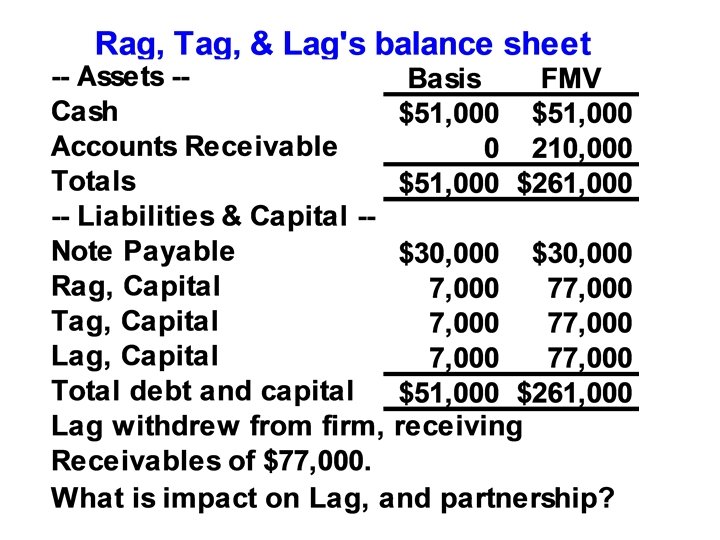 Rag, Tag, & Lag's balance sheet

| -- Assets -- | Basis | FMV |
|---|---|---|
| Cash | \$51,000 | \$51,000 |
| Accounts Receivable | 0 | 210,000 |
| Totals | \$51,000 | \$261,000 |
| -- Liabilities & Capital -- | | |
| Note Payable | \$30,000 | \$30,000 |
| Rag, Capital | 7,000 | 77,000 |
| Tag, Capital | 7,000 | 77,000 |
| Lag, Capital | 7,000 | 77,000 |
| Total debt and capital | \$51,000 | \$261,000 |

Lag withdrew from firm, receiving Receivables of \$77,000.
What is impact on Lag, and partnership?